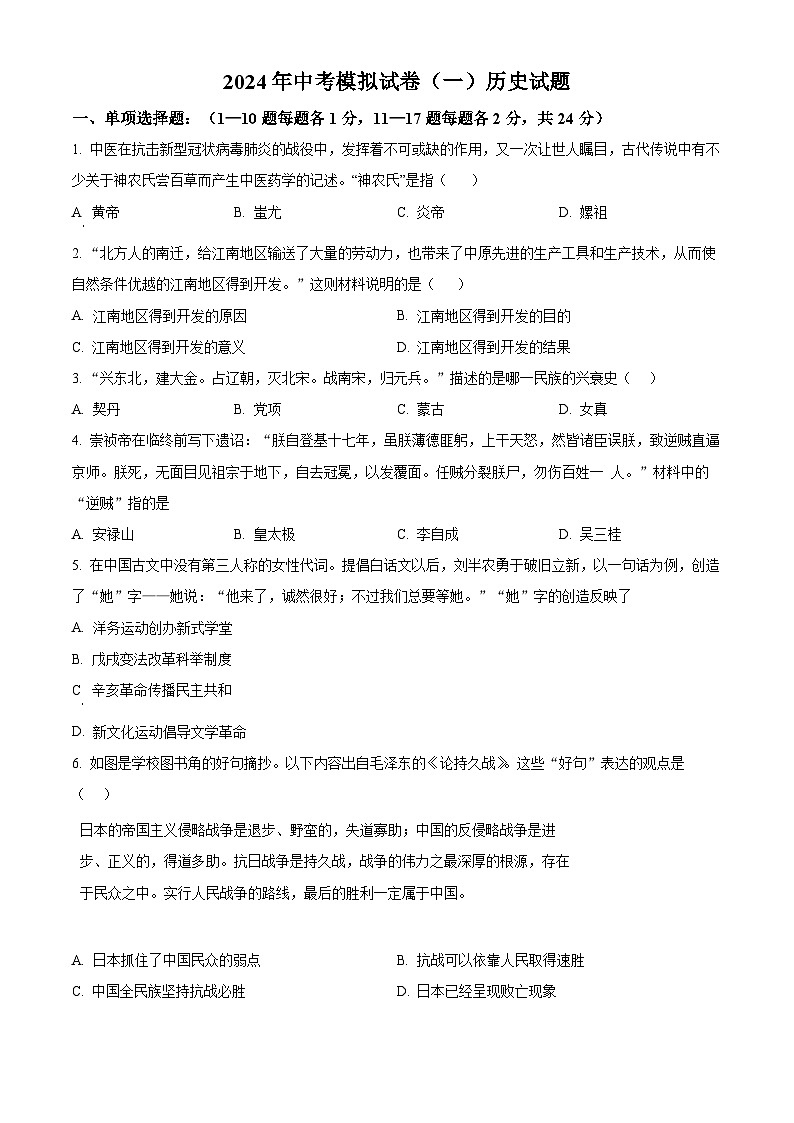 2024年中考模拟试卷（一）历史试题

一、单项选择题：（1—10题每题各1分，11—17题每题各2分，共24分）

1. 中医在抗击新型冠状病毒肺炎的战役中，发挥着不可或缺的作用，又一次让世人瞩目，古代传说中有不少关于神农氏尝百草而产生中医药学的记述。“神农氏”是指（　　）

A. 黄帝　　B. 蚩尤　　C. 炎帝　　D. 嫘祖

2. “北方人的南迁，给江南地区输送了大量的劳动力，也带来了中原先进的生产工具和生产技术，从而使自然条件优越的江南地区得到开发。”这则材料说明的是（　　）

A. 江南地区得到开发的原因　　B. 江南地区得到开发的目的

C. 江南地区得到开发的意义　　D. 江南地区得到开发的结果

3. “兴东北，建大金。占辽朝，灭北宋。战南宋，归元兵。”描述的是哪一民族的兴衰史（　　）

A. 契丹　　B. 党项　　C. 蒙古　　D. 女真

4. 崇祯帝在临终前写下遗诏：“朕自登基十七年，虽朕薄德匪躬，上干天怒，然皆诸臣误朕，致逆贼直逼京师。朕死，无面目见祖宗于地下，自去冠冕，以发覆面。任贼分裂朕尸，勿伤百姓一 人。”材料中的“逆贼”指的是

A. 安禄山　　B. 皇太极　　C. 李自成　　D. 吴三桂

5. 在中国古文中没有第三人称的女性代词。提倡白话文以后，刘半农勇于破旧立新，以一句话为例，创造了“她”字——她说：“他来了，诚然很好；不过我们总要等她。”“她”字的创造反映了

A. 洋务运动创办新式学堂

B. 戊戌变法改革科举制度

C 辛亥革命传播民主共和

D. 新文化运动倡导文学革命

6. 如图是学校图书角的好句摘抄。以下内容出自毛泽东的《论持久战》这些“好句”表达的观点是（　　）

日本的帝国主义侵略战争是退步、野蛮的，失道寡助；中国的反侵略战争是进步、正义的，得道多助。抗日战争是持久战，战争的伟力之最深厚的根源，存在于民众之中。实行人民战争的路线，最后的胜利一定属于中国。

A. 日本抓住了中国民众的弱点　　B. 抗战可以依靠人民取得速胜

C. 中国全民族坚持抗战必胜　　D. 日本已经呈现败亡现象